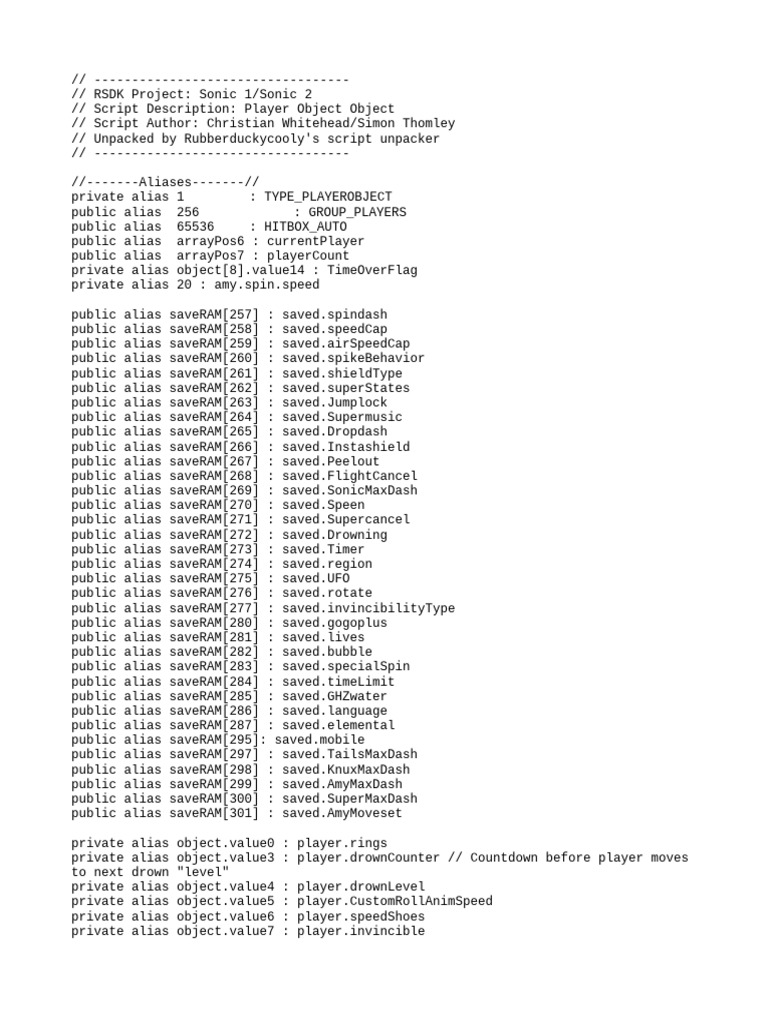 // ----------------------------------
// RSDK Project: Sonic 1/Sonic 2
// Script Description: Player Object Object
// Script Author: Christian Whitehead/Simon Thomley
// Unpacked by Rubberduckycooly's script unpacker
// ----------------------------------

//-------Aliases-------//
private alias 1 : TYPE_PLAYEROBJECT
public alias 256 : GROUP_PLAYERS
public alias 65536 : HITBOX_AUTO
public alias arrayPos6 : currentPlayer
public alias arrayPos7 : playerCount
private alias object[8].value14 : TimeOverFlag
private alias 20 : amy.spin.speed

public alias saveRAM[257] : saved.spindash
public alias saveRAM[258] : saved.speedCap
public alias saveRAM[259] : saved.airSpeedCap
public alias saveRAM[260] : saved.spikeBehavior
public alias saveRAM[261] : saved.shieldType
public alias saveRAM[262] : saved.superStates
public alias saveRAM[263] : saved.Jumplock
public alias saveRAM[264] : saved.Supermusic
public alias saveRAM[265] : saved.Dropdash
public alias saveRAM[266] : saved.Instashield
public alias saveRAM[267] : saved.Peelout
public alias saveRAM[268] : saved.FlightCancel
public alias saveRAM[269] : saved.SonicMaxDash
public alias saveRAM[270] : saved.Speen
public alias saveRAM[271] : saved.Supercancel
public alias saveRAM[272] : saved.Drowning
public alias saveRAM[273] : saved.Timer
public alias saveRAM[274] : saved.region
public alias saveRAM[275] : saved.UFO
public alias saveRAM[276] : saved.rotate
public alias saveRAM[277] : saved.invincibilityType
public alias saveRAM[280] : saved.gogoplus
public alias saveRAM[281] : saved.lives
public alias saveRAM[282] : saved.bubble
public alias saveRAM[283] : saved.specialSpin
public alias saveRAM[284] : saved.timeLimit
public alias saveRAM[285] : saved.GHZwater
public alias saveRAM[286] : saved.language
public alias saveRAM[287] : saved.elemental
public alias saveRAM[295]: saved.mobile
public alias saveRAM[297] : saved.TailsMaxDash
public alias saveRAM[298] : saved.KnuxMaxDash
public alias saveRAM[299] : saved.AmyMaxDash
public alias saveRAM[300] : saved.SuperMaxDash
public alias saveRAM[301] : saved.AmyMoveset

private alias object.value0 : player.rings
private alias object.value3 : player.drownCounter // Countdown before player moves to next drown "level"
private alias object.value4 : player.drownLevel
private alias object.value5 : player.CustomRollAnimSpeed
private alias object.value6 : player.speedShoes
private alias object.value7 : player.invincible